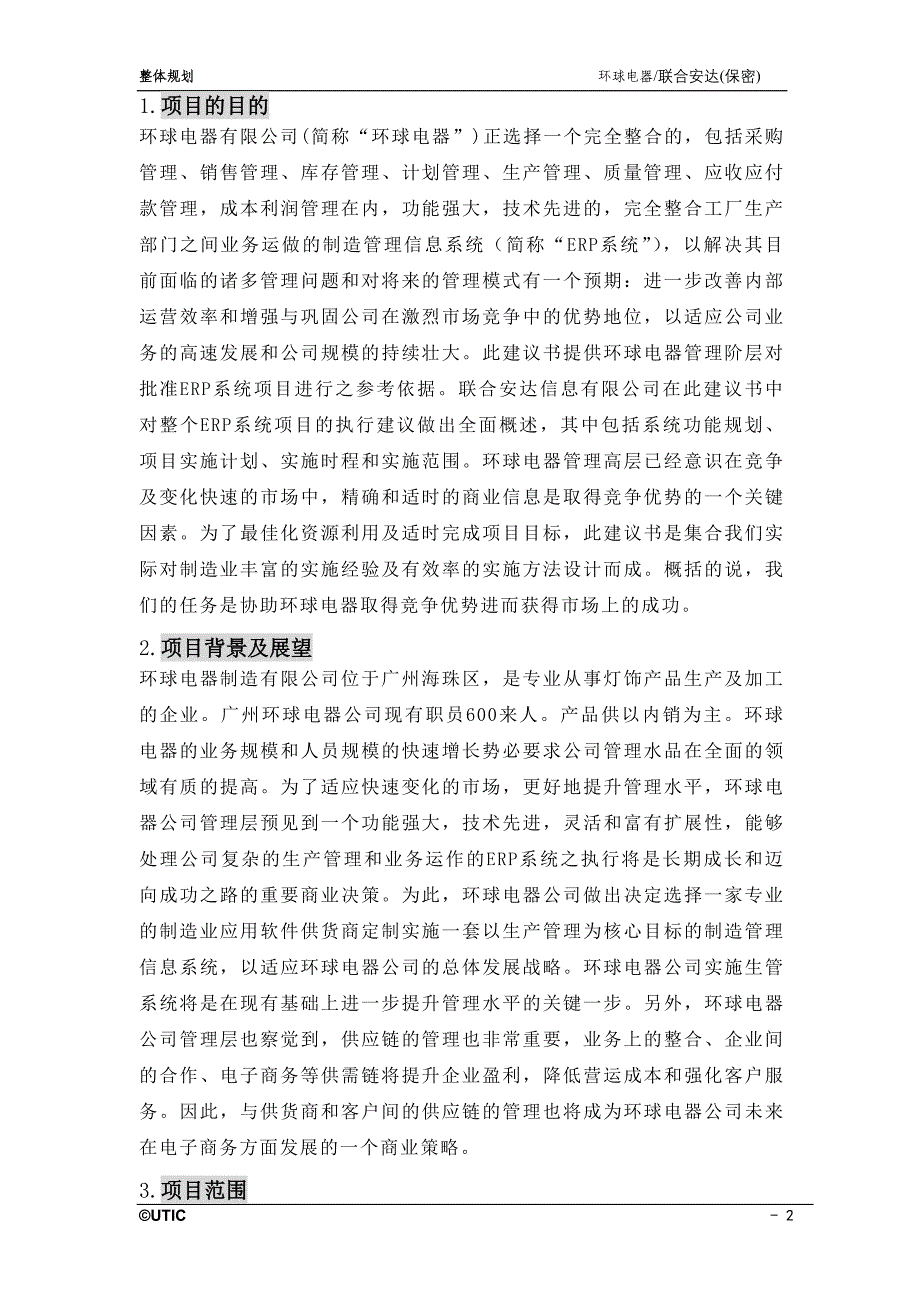 整体规划

环球电器/联合安达(保密)

1.项目的目的

环球电器有限公司(简称“环球电器”)正选择一个完全整合的，包括采购管理、销售管理、库存管理、计划管理、生产管理、质量管理、应收应付款管理，成本利润管理在内，功能强大，技术先进的，完全整合工厂生产部门之间业务运做的制造管理信息系统（简称“ERP系统”），以解决其目前面临的诸多管理问题和对将来的管理模式有一个预期：进一步改善内部运营效率和增强与巩固公司在激烈市场竞争中的优势地位，以适应公司业务的高速发展和公司规模的持续壮大。此建议书提供环球电器管理阶层对批准ERP系统项目进行之参考依据。联合安达信息有限公司在此建议书中对整个ERP系统项目的执行建议做出全面概述，其中包括系统功能规划、项目实施计划、实施时程和实施范围。环球电器管理高层已经意识在竞争及变化快速的市场中，精确和适时的商业信息是取得竞争优势的一个关键因素。为了最佳化资源利用及适时完成项目目标，此建议书是集合我们实际对制造业丰富的实施经验及有效率的实施方法设计而成。概括的说，我们的任务是协助环球电器取得竞争优势进而获得市场上的成功。

2.项目背景及展望

环球电器制造有限公司位于广州海珠区，是专业从事灯饰产品生产及加工的企业。广州环球电器公司现有职员600来人。产品供以内销为主。环球电器的业务规模和人员规模的快速增长势必要求公司管理水品在全面的领域有质的提高。为了适应快速变化的市场，更好地提升管理水平，环球电器公司管理层预见到一个功能强大，技术先进，灵活和富有扩展性，能够处理公司复杂的生产管理和业务运作的ERP系统之执行将是长期成长和迈向成功之路的重要商业决策。为此，环球电器公司做出决定选择一家专业的制造业应用软件供货商定制实施一套以生产管理为核心目标的制造管理信息系统，以适应环球电器公司的总体发展战略。环球电器公司实施生管系统将是在现有基础上进一步提升管理水平的关键一步。另外，环球电器公司管理层也察觉到，供应链的管理也非常重要，业务上的整合、企业间的合作、电子商务等供需链将提升企业盈利，降低营运成本和强化客户服务。因此，与供货商和客户间的供应链的管理也将成为环球电器公司未来在电子商务方面发展的一个商业策略。

3.项目范围

©UTIC

- 2